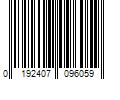 0 192407 096059